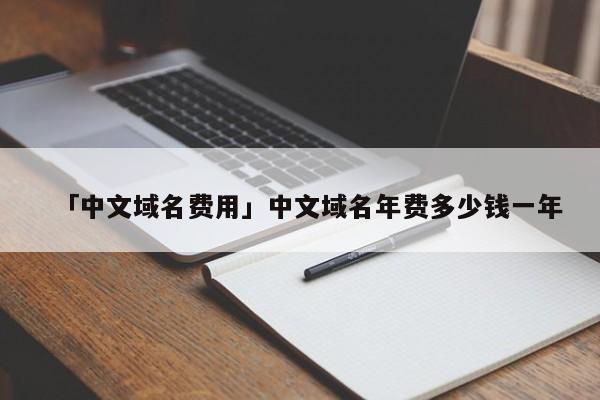 「中文域名费用」中文域名年费多少钱一年